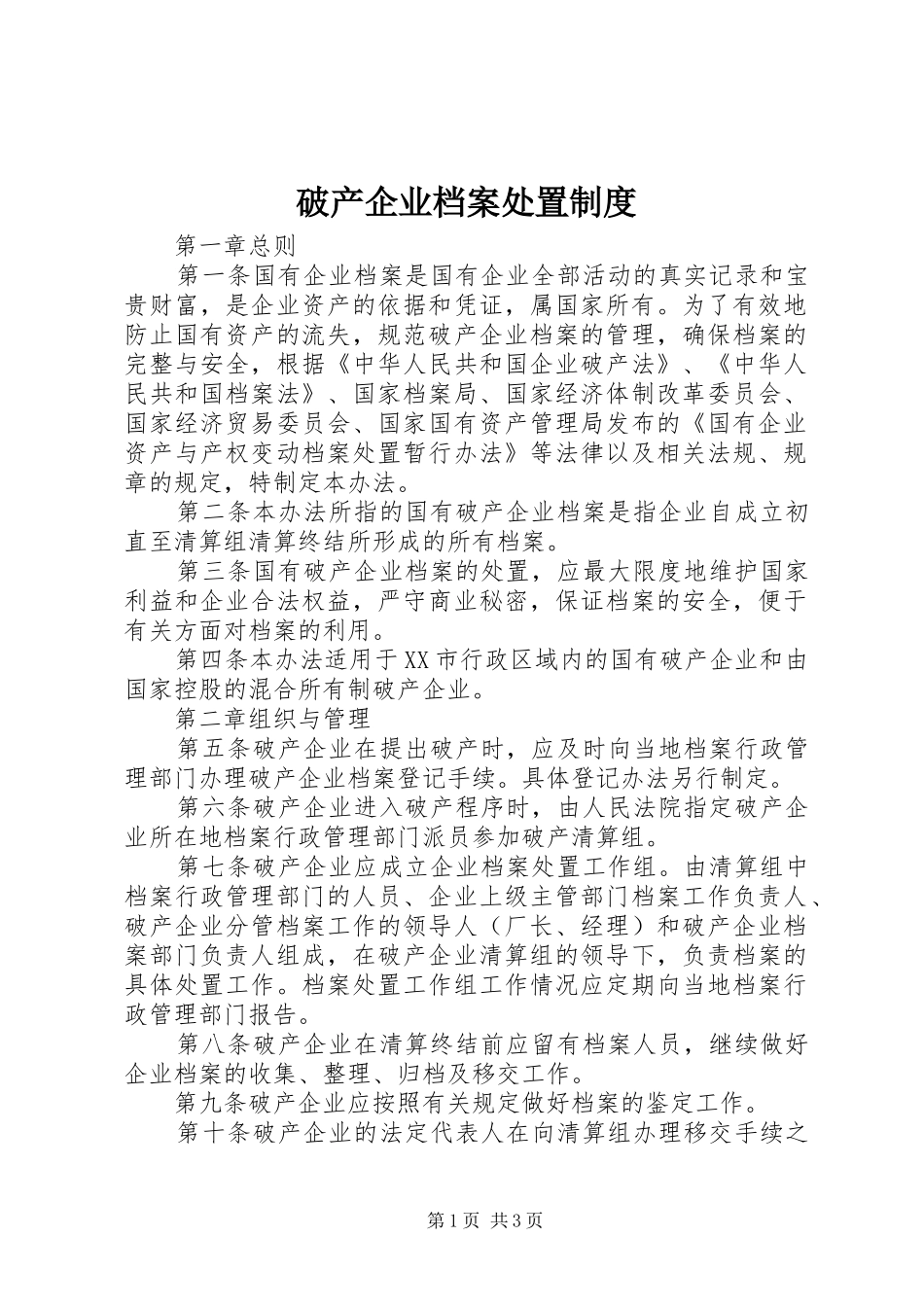 破产企业档案处置制度

第一章总则

第一条国有企业档案是国有企业全部活动的真实记录和宝贵财富，是企业资产的依据和凭证，属国家所有。为了有效地防止国有资产的流失，规范破产企业档案的管理，确保档案的完整与安全，根据《中华人民共和国企业破产法》、《中华人民共和国档案法》、国家档案局、国家经济体制改革委员会、国家经济贸易委员会、国家国有资产管理局发布的《国有企业资产与产权变动档案处置暂行办法》等法律以及相关法规、规章的规定，特制定本办法。

第二条本办法所指的国有破产企业档案是指企业自成立初直至清算组清算终结所形成的所有档案。

第三条国有破产企业档案的处置，应最大限度地维护国家利益和企业合法权益，严守商业秘密，保证档案的安全，便于有关方面对档案的利用。

第四条本办法适用于XX市行政区域内的国有破产企业和由国家控股的混合所有制破产企业。

第二章组织与管理

第五条破产企业在提出破产时，应及时向当地档案行政管理部门办理破产企业档案登记手续。具体登记办法另行制定。

第六条破产企业进入破产程序时，由人民法院指定破产企业所在地档案行政管理部门派员参加破产清算组。

第七条破产企业应成立企业档案处置工作组。由清算组中档案行政管理部门的人员、企业上级主管部门档案工作负责人、破产企业分管档案工作的领导人（厂长、经理）和破产企业档案部门负责人组成，在破产企业清算组的领导下，负责档案的具体处置工作。档案处置工作组工作情况应定期向当地档案行政管理部门报告。

第八条破产企业在清算终结前应留有档案人员，继续做好企业档案的收集、整理、归档及移交工作。

第九条破产企业应按照有关规定做好档案的鉴定工作。

第十条破产企业的法定代表人在向清算组办理移交手续之

第1页 共3页